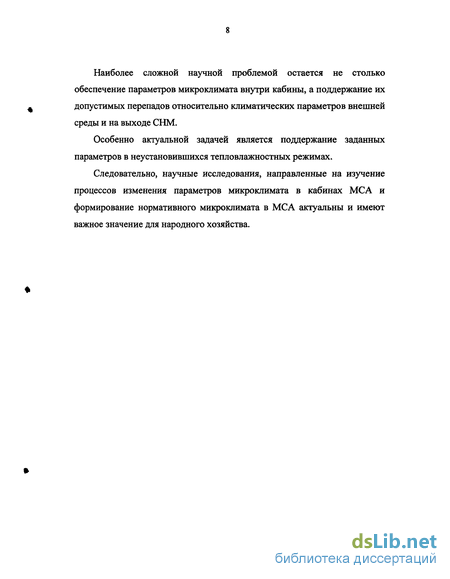 8

Наиболее сложной научной проблемой остается не столько обеспечение параметров микроклимата внутри кабины, а поддержание их допустимых перепадов относительно климатических параметров внешней среды и на выходе СНМ.

Особенно актуальной задачей является поддержание заданных параметров в неустановившихся тепловлажностных режимах.

Следовательно, научные исследования, направленные на изучение процессов изменения параметров микроклимата в кабинах МСА и формирование нормативного микроклимата в МСА актуальны и имеют важное значение для народного хозяйства.

dsLib.net
библиотека диссертаций